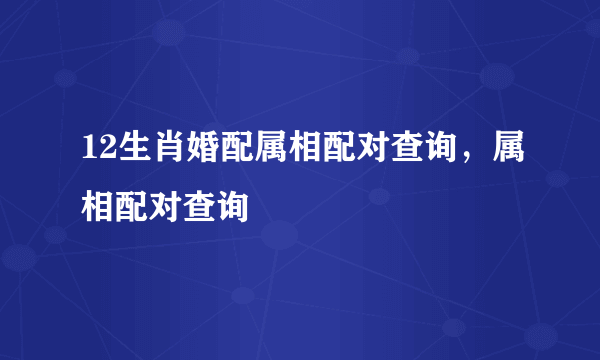 12生肖婚配属相配对查询，属相配对查询